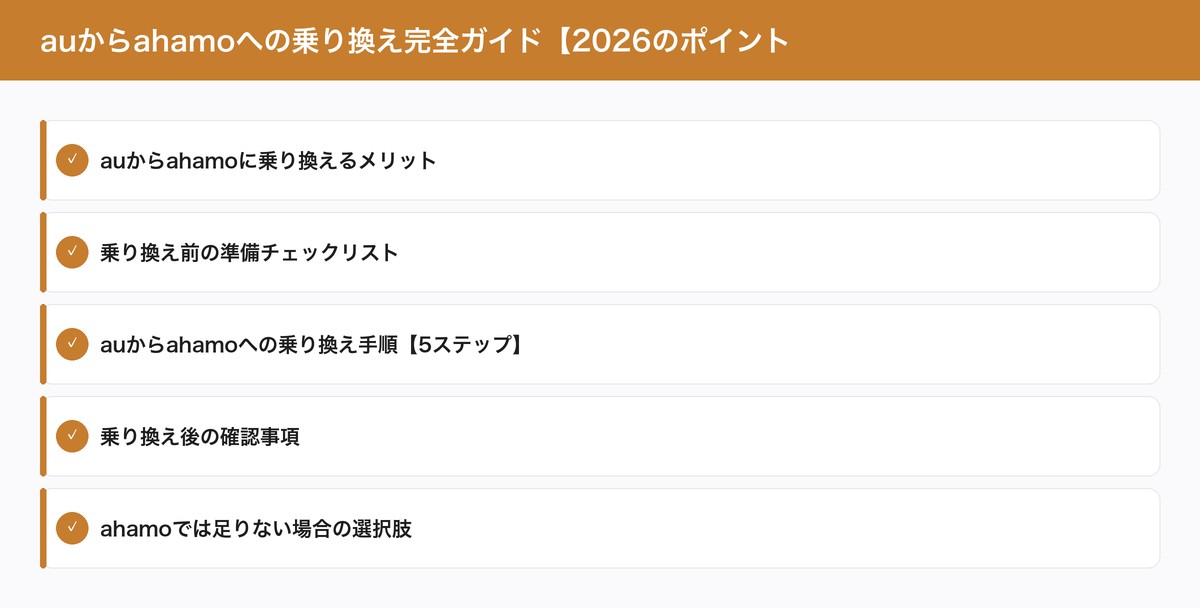 auからahamoへの乗り換え完全ガイド【2026のポイント

✓ auからahamoに乗り換えるメリット

✓ 乗り換え前の準備チェックリスト

✓ auからahamoへの乗り換え手順【5ステップ】

✓ 乗り換え後の確認事項

✓ ahamoでは足りない場合の選択肢